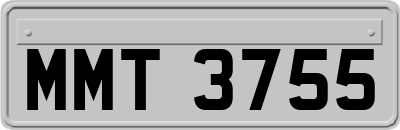 MMT 3755